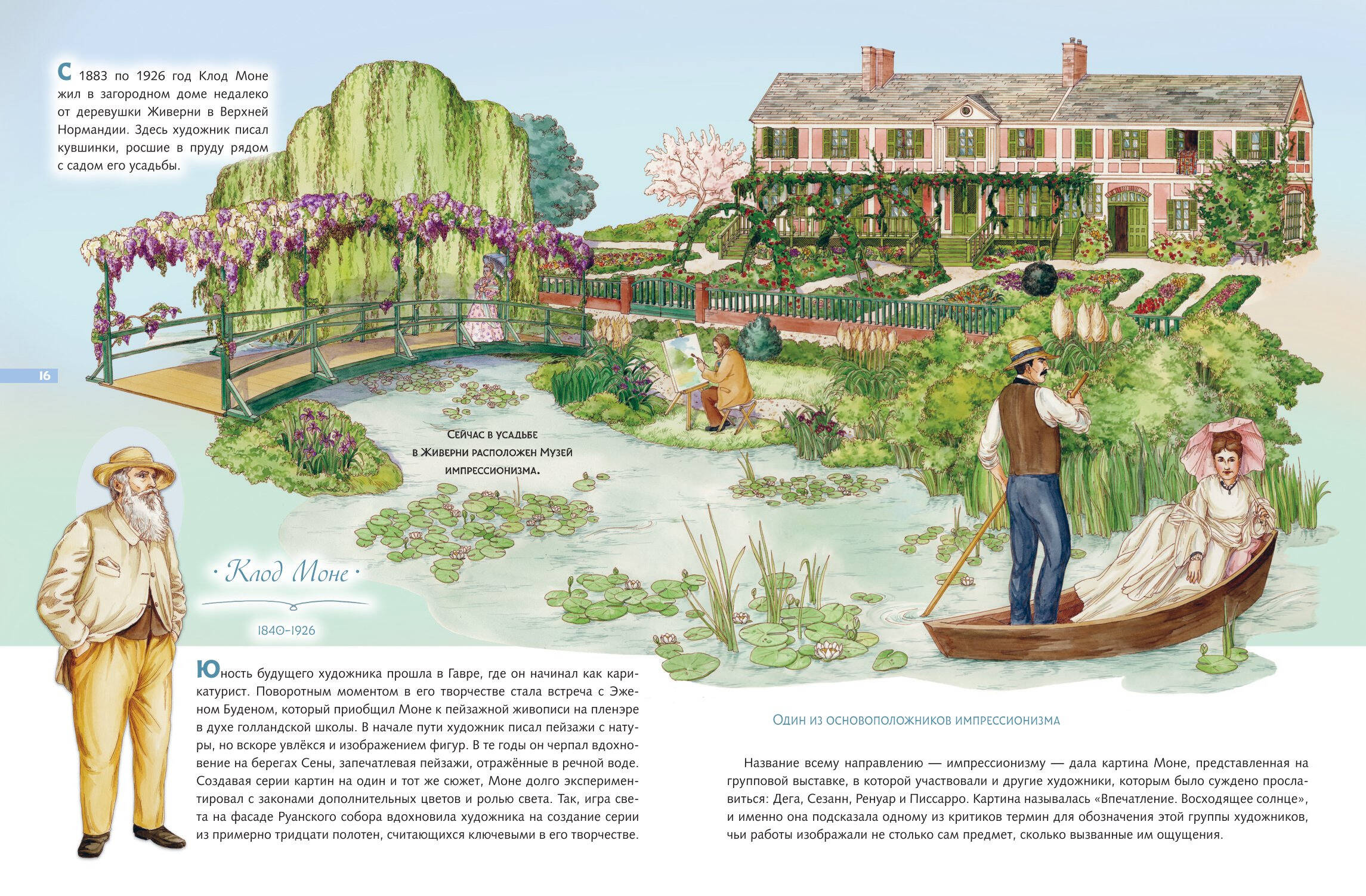 С 1883 по 1926 год Клод Моне жил в загородном доме недалеко от деревушки Живерни в Верхней Нормандии. Здесь художник писал кувшинки, росшие в пруду рядом с садом его усадьбы.

16

Сейчас в усадьбе в Живерни расположен Музей импрессионизма.

· Клод Моне ·

1840–1926

Юность будущего художника прошла в Гавре, где он начинал как карикатурист. Поворотным моментом в его творчестве стала встреча с Эженом Буденом, который приобщил Моне к пейзажной живописи на пленэре в духе голландской школы. В начале пути художник писал пейзажи с натуры, но вскоре увлёкся и изображением фигур. В те годы он черпал вдохновение на берегах Сены, запечатлевая пейзажи, отражённые в речной воде. Создавая серии картин на один и тот же сюжет, Моне долго экспериментировал с законами дополнительных цветов и ролью света. Так, игра света на фасаде Руанского собора вдохновила художника на создание серии из примерно тридцати полотен, считающихся ключевыми в его творчестве.

Один из основоположников импрессионизма

Название всему направлению — импрессионизму — дала картина Моне, представленная на групповой выставке, в которой участвовали и другие художники, которым было суждено прославиться: Дега, Сезанн, Ренуар и Писсарро. Картина называлась «Впечатление. Восходящее солнце», и именно она подсказала одному из критиков термин для обозначения этой группы художников, чьи работы изображали не столько сам предмет, сколько вызванные им ощущения.